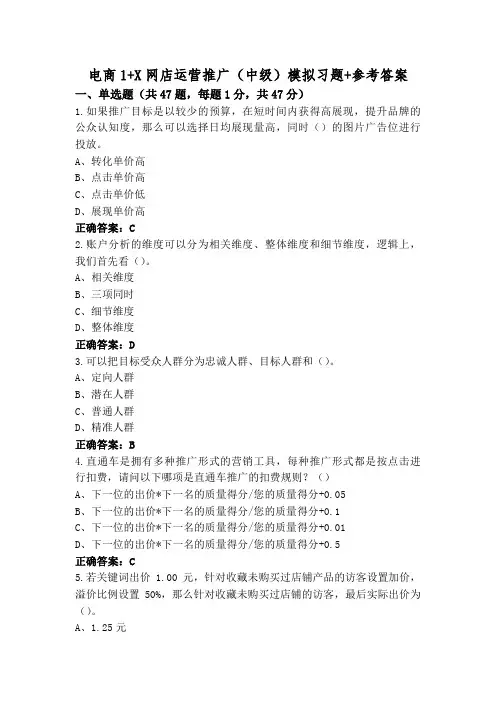 电商 1+X 网店运营推广（中级）模拟习题+参考答案

一、单选题（共 47 题，每题 1 分，共 47 分）

1.如果推广目标是以较少的预算，在短时间内获得高展现，提升品牌的公众认知度，那么可以选择日均展现量高，同时（）的图片广告位进行投放。

A、转化单价高

B、点击单价高

C、点击单价低

D、展现单价高

正确答案：C

2.账户分析的维度可以分为相关维度、整体维度和细节维度，逻辑上，我们首先看（）。

A、相关维度

B、三项同时

C、细节维度

D、整体维度

正确答案：D

3.可以把目标受众人群分为忠诚人群、目标人群和（）。

A、定向人群

B、潜在人群

C、普通人群

D、精准人群

正确答案：B

4.直通车是拥有多种推广形式的营销工具，每种推广形式都是按点击进行扣费，请问以下哪项是直通车推广的扣费规则？（）

A、下一位的出价*下一名的质量得分/您的质量得分+0.05

B、下一位的出价*下一名的质量得分/您的质量得分+0.1

C、下一位的出价*下一名的质量得分/您的质量得分+0.01

D、下一位的出价*下一名的质量得分/您的质量得分+0.5

正确答案：C

5.若关键词出价 1.00 元，针对收藏未购买过店铺产品的访客设置加价，溢价比例设置 50%，那么针对收藏未购买过店铺的访客，最后实际出价为（）。

A、1.25 元